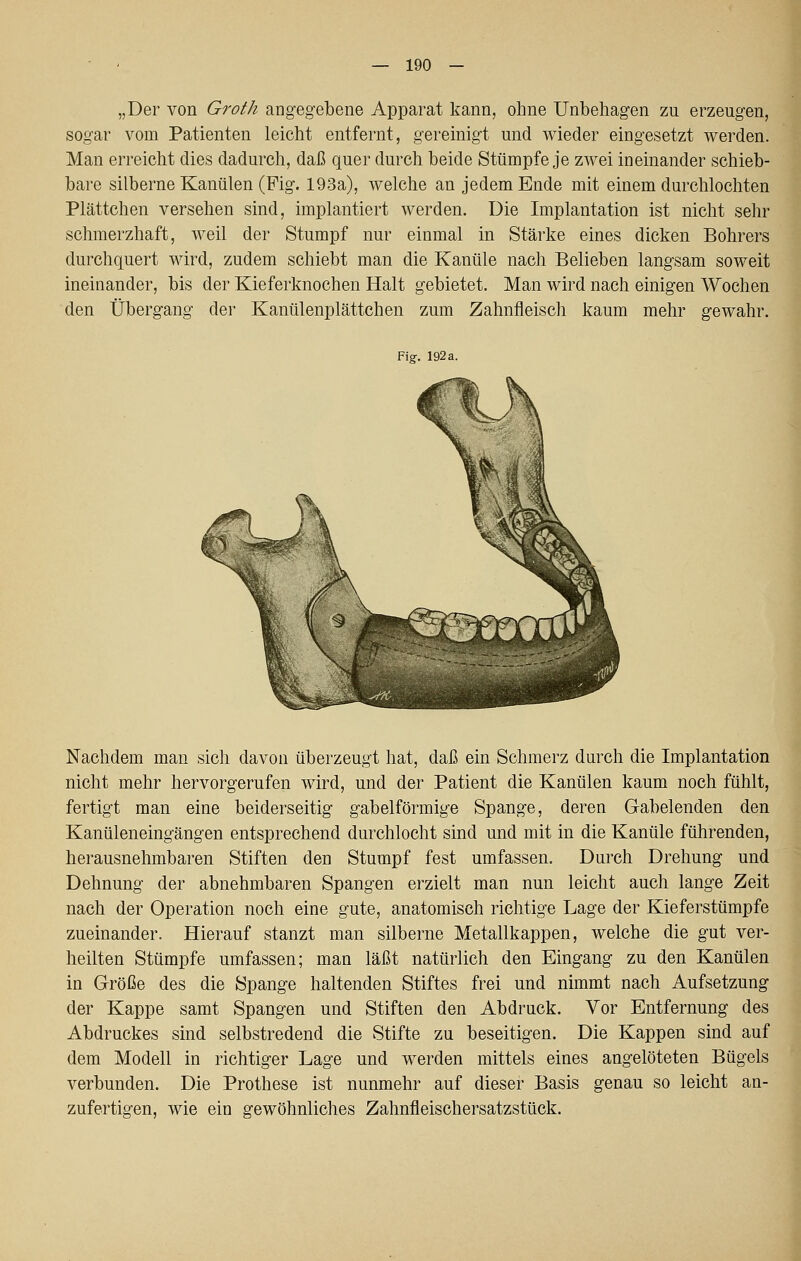 — 190 —

„Der von Groth angegebene Apparat kann, ohne Unbehagen zu erzeugen, sogar vom Patienten leicht entfernt, gereinigt und wieder eingesetzt werden. Man erreicht dies dadurch, daß quer durch beide Stümpfe je zwei ineinander schiebbare silberne Kanülen (Fig. 193a), welche an jedem Ende mit einem durchlochten Plättchen versehen sind, implantiert werden. Die Implantation ist nicht sehr schmerzhaft, weil der Stumpf nur einmal in Stärke eines dicken Bohrers durchquert wird, zudem schiebt man die Kanüle nach Belieben langsam soweit ineinander, bis der Kieferknochen Halt gebietet. Man wird nach einigen Wochen den Übergang der Kanülenplättchen zum Zahnfleisch kaum mehr gewahr.

Fig. 192a.

Nachdem man sich davon überzeugt hat, daß ein Schmerz durch die Implantation nicht mehr hervorgerufen wird, und der Patient die Kanülen kaum noch fühlt, fertigt man eine beiderseitig gabelförmige Spange, deren Gabelenden den Kanüleneingängen entsprechend durchlocht sind und mit in die Kanüle führenden, herausnehmbaren Stiften den Stumpf fest umfassen. Durch Drehung und Dehnung der abnehmbaren Spangen erzielt man nun leicht auch lange Zeit nach der Operation noch eine gute, anatomisch richtige Lage der Kieferstümpfe zueinander. Hierauf stanzt man silberne Metallkappen, welche die gut verheilten Stümpfe umfassen; man läßt natürlich den Eingang zu den Kanülen in Größe des die Spange haltenden Stiftes frei und nimmt nach Aufsetzung der Kappe samt Spangen und Stiften den Abdruck. Vor Entfernung des Abdruckes sind selbstredend die Stifte zu beseitigen. Die Kappen sind auf dem Modell in richtiger Lage und werden mittels eines angelöteten Bügels verbunden. Die Prothese ist nunmehr auf dieser Basis genau so leicht anzufertigen, wie ein gewöhnliches Zahnfleischersatzstück.